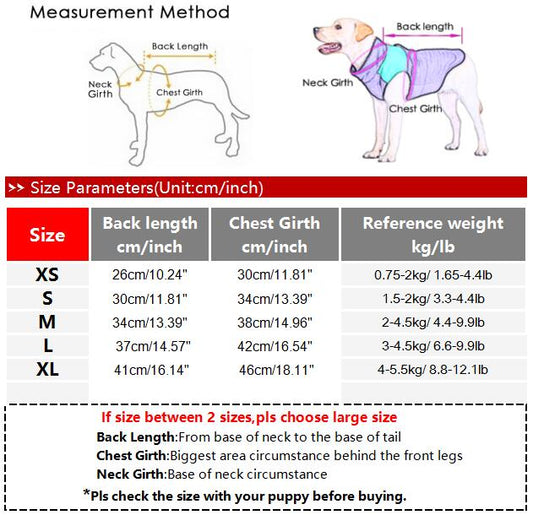 Measurement Method

Back Length
Neck Girth
Chest Girth

Back length
Neck Girth
Chest Girth

>> Size Parameters(Unit:cm/inch)

| Size | Back length cm/inch | Chest Girth cm/inch | Reference weight kg/lb |
|---|---|---|---|
| XS | 26cm/10.24" | 30cm/11.81" | 0.75-2kg/ 1.65-4.4lb |
| S | 30cm/11.81" | 34cm/13.39" | 1.5-2kg/ 3.3-4.4lb |
| M | 34cm/13.39" | 38cm/14.96" | 2-4.5kg/ 4.4-9.9lb |
| L | 37cm/14.57" | 42cm/16.54" | 3-4.5kg/ 6.6-9.9lb |
| XL | 41cm/16.14" | 46cm/18.11" | 4-5.5kg/ 8.8-12.1lb |

If size between 2 sizes,pls choose large size
Back Length:From base of neck to the base of tail
Chest Girth:Biggest area circumstance behind the front legs
Neck Girth:Base of neck circumstance
*Pls check the size with your puppy before buying.